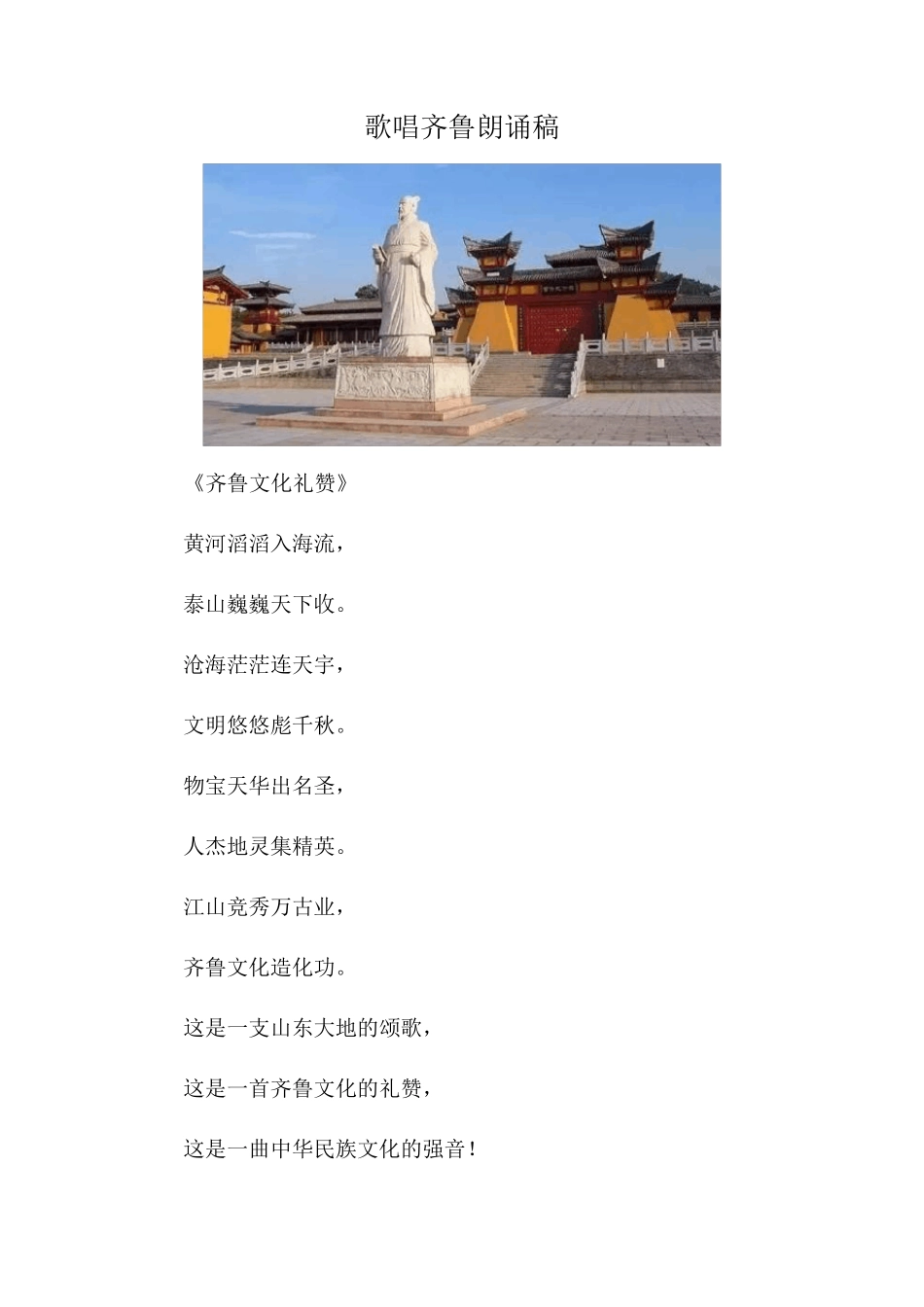 歌唱齐鲁朗诵稿

《齐鲁文化礼赞》

黄河滔滔入海流，

泰山巍巍天下收。

沧海茫茫连天宇，

文明悠悠彪千秋。

物宝天华出名圣，

人杰地灵集精英。

江山竞秀万古业，

齐鲁文化造化功。

这是一支山东大地的颂歌，

这是一首齐鲁文化的礼赞，

这是一曲中华民族文化的强音！